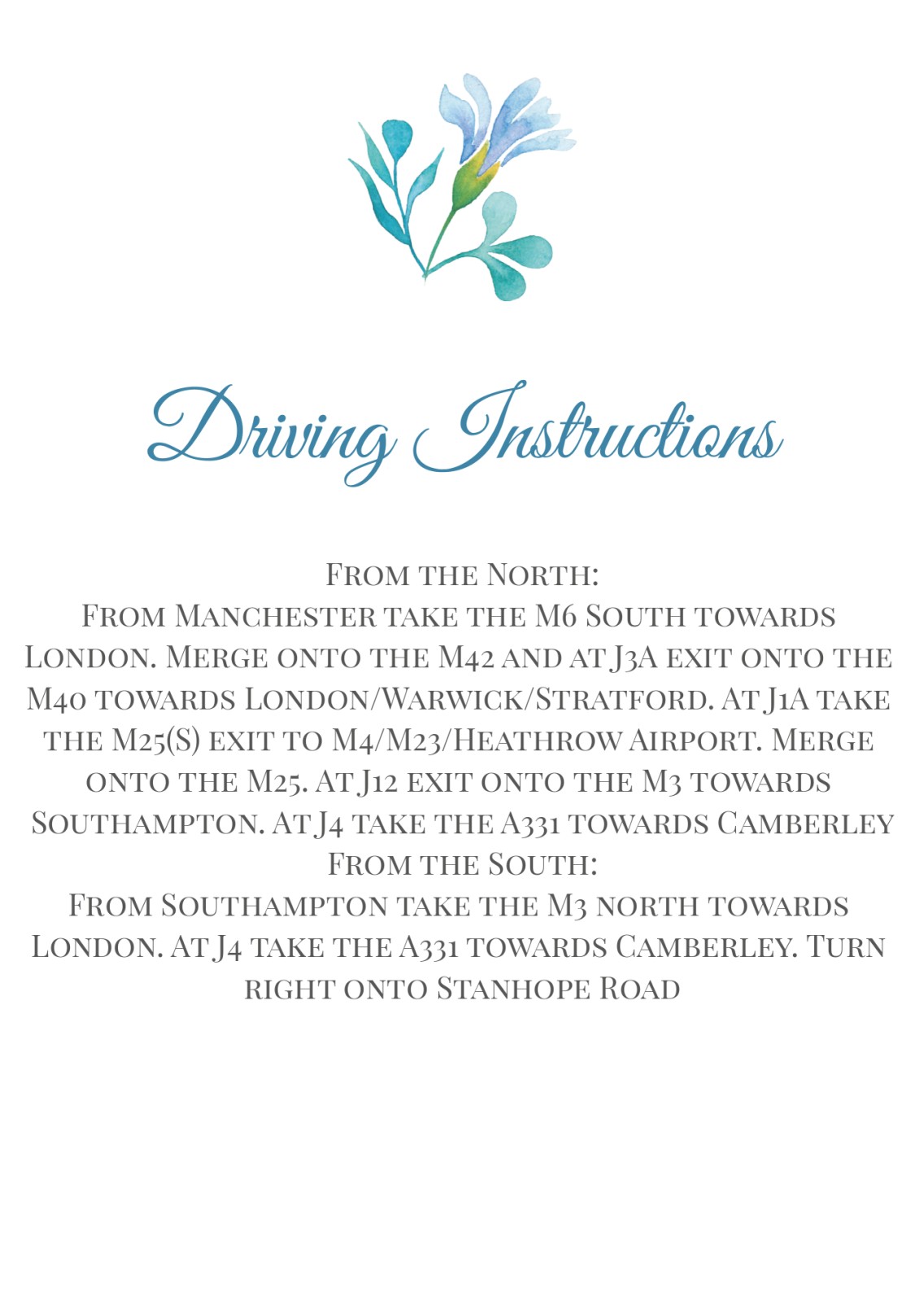 Driving Instructions

From the North:
From Manchester take the M6 South towards London. Merge onto the M42 and at J3A exit onto the M40 towards London/Warwick/Stratford. At J1A take the M25(S) exit to M4/M23/Heathrow Airport. Merge onto the M25. At J12 exit onto the M3 towards Southampton. At J4 take the A331 towards Camberley

From the South:
From Southampton take the M3 north towards London. At J4 take the A331 towards Camberley. Turn right onto Stanhope Road